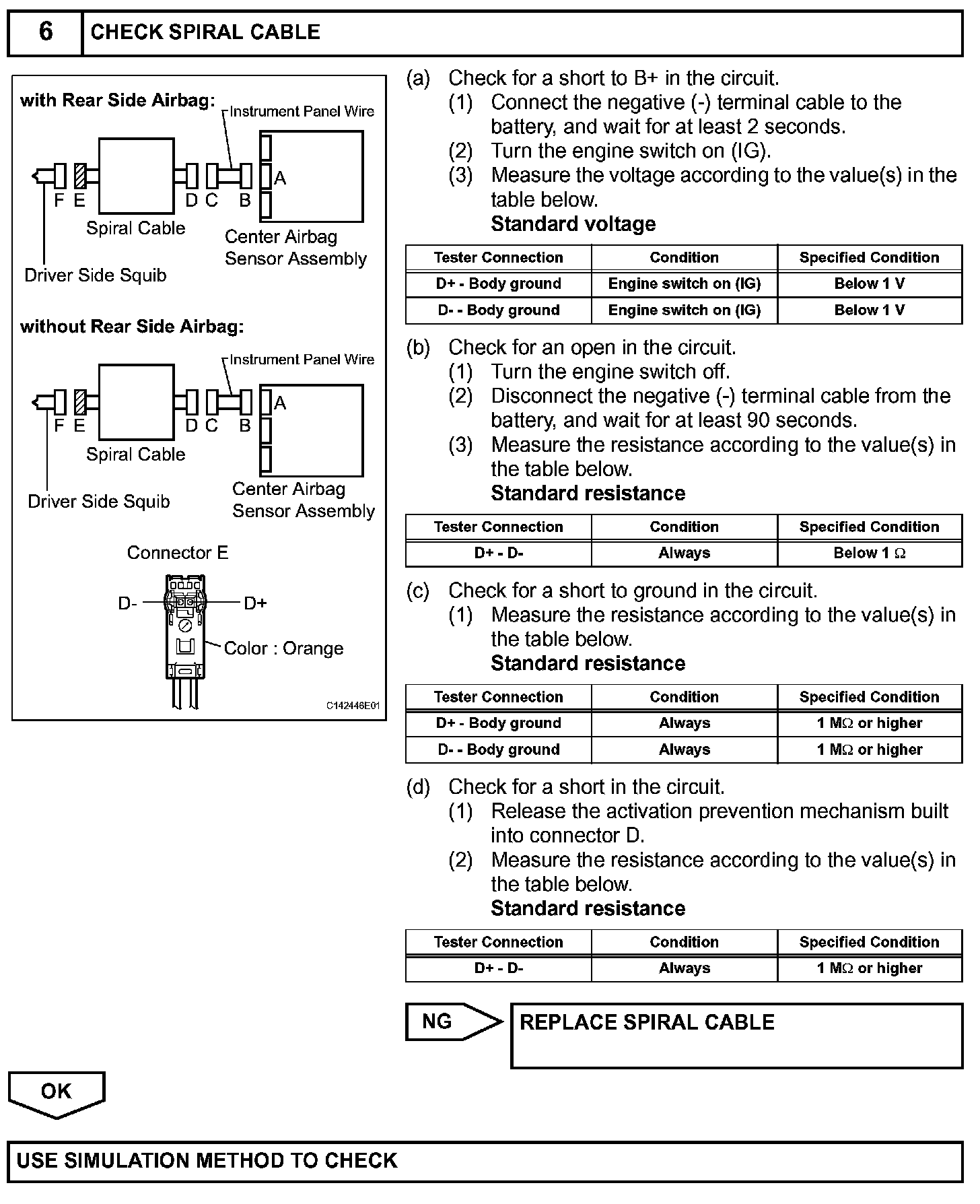 6 CHECK SPIRAL CABLE

with Rear Side Airbag:
Instrument Panel Wire
F E D C B A
Spiral Cable
Center Airbag Sensor Assembly
Driver Side Squib

without Rear Side Airbag:
Instrument Panel Wire
F E D C B A
Spiral Cable
Center Airbag Sensor Assembly
Driver Side Squib

Connector E
D- D+
Color : Orange
C142446E01

(a) Check for a short to B+ in the circuit.
(1) Connect the negative (-) terminal cable to the battery, and wait for at least 2 seconds.
(2) Turn the engine switch on (IG).
(3) Measure the voltage according to the value(s) in the table below.
Standard voltage

| Tester Connection | Condition | Specified Condition |
|---|---|---|
| D+ - Body ground | Engine switch on (IG) | Below 1 V |
| D- - Body ground | Engine switch on (IG) | Below 1 V |

(b) Check for an open in the circuit.
(1) Turn the engine switch off.
(2) Disconnect the negative (-) terminal cable from the battery, and wait for at least 90 seconds.
(3) Measure the resistance according to the value(s) in the table below.
Standard resistance

| Tester Connection | Condition | Specified Condition |
|---|---|---|
| D+ - D- | Always | Below 1 $\Omega$ |

(c) Check for a short to ground in the circuit.
(1) Measure the resistance according to the value(s) in the table below.
Standard resistance

| Tester Connection | Condition | Specified Condition |
|---|---|---|
| D+ - Body ground | Always | 1 M$\Omega$ or higher |
| D- - Body ground | Always | 1 M$\Omega$ or higher |

(d) Check for a short in the circuit.
(1) Release the activation prevention mechanism built into connector D.
(2) Measure the resistance according to the value(s) in the table below.
Standard resistance

| Tester Connection | Condition | Specified Condition |
|---|---|---|
| D+ - D- | Always | 1 M$\Omega$ or higher |

NG REPLACE SPIRAL CABLE

OK

USE SIMULATION METHOD TO CHECK